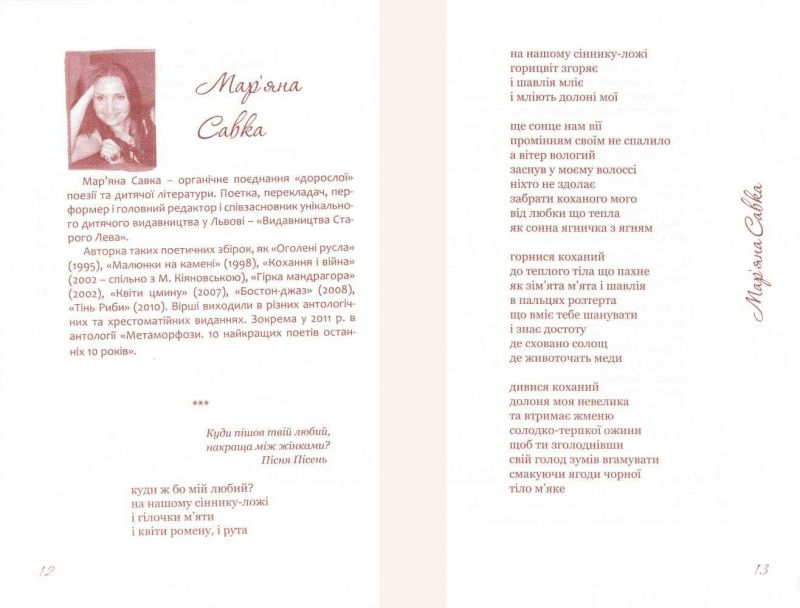 Мар'яна Савка

Мар'яна Савка – органічне поєднання «дорослої» поезії та дитячої літератури. Поетка, перекладач, перформер і головний редактор і співзасновник унікального дитячого видавництва у Львові – «Видавництва Старого Лева».

Авторка таких поетичних збірок, як «Оголені русла» (1995), «Малюнки на камені» (1998), «Кохання і війна» (2002 – спільно з М. Кіяновською), «Гірка мандрагора» (2002), «Квіти цмину» (2007), «Бостон-джаз» (2008), «Тінь Риби» (2010). Вірші виходили в різних антологічних та хрестоматійних виданнях. Зокрема у 2011 р. в антології «Метаморфози. 10 найкращих поетів останніх 10 років».

***

Куди пішов твій любий,
накраща між жінками?
Пісня Пісень

куди ж бо мій любий?
на нашому сіннику-ложі
і гілочки м'яти
і квіти ромену, і рута

12

на нашому сіннику-ложі
горицвіт згоряє
і шавлія мліє
і мліють долоні мої

ще сонце нам вії
промінням своїм не спалило
а вітер вологий
заснув у моєму волоссі
ніхто не здолає
забрати коханого мого
від любки що тепла
як сонна ягничка з ягням

горнися коханий
до теплого тіла що пахне
як зім'ята м'ята і шавлія
в пальцях розтерта
що вміє тебе шанувати
і знає достоту
де сховано солощ
де животочать меди

дивися коханий
долоня моя невелика
та втримає жменю
солодко-терпкої ожини
щоб ти зголоднівши
свій голод зумів вгамувати
смакуючи ягоди чорної
тіло м'яке

Мар'яна Савка

13